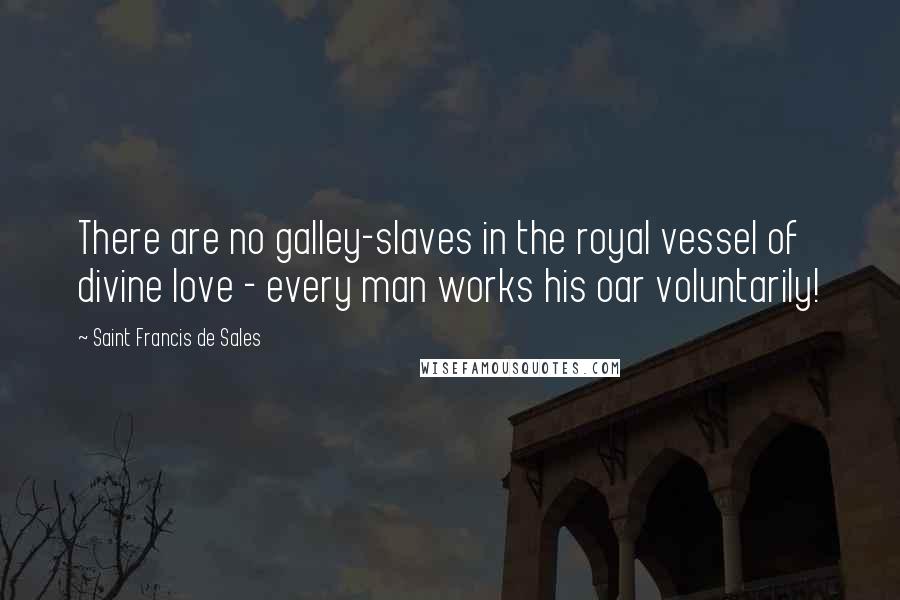 There are no galley-slaves in the royal vessel of divine love - every man works his oar voluntarily!

~ Saint Francis de Sales

WISEFAMOUSQUOTES.COM